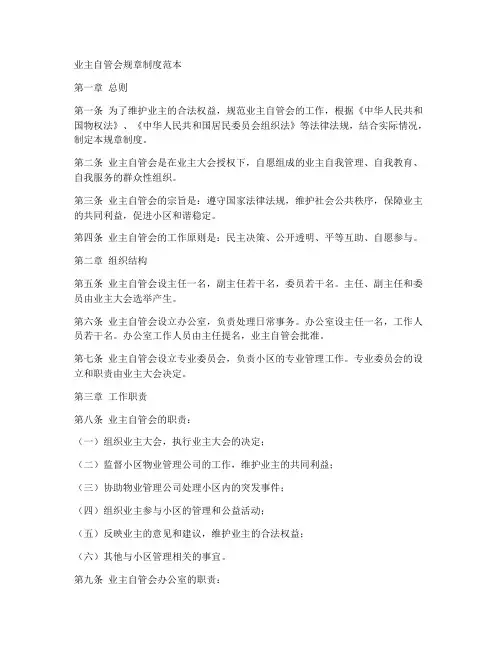 业主自管会规章制度范本

第一章 总则

第一条 为了维护业主的合法权益，规范业主自管会的工作，根据《中华人民共和国物权法》、《中华人民共和国居民委员会组织法》等法律法规，结合实际情况，制定本规章制度。

第二条 业主自管会是在业主大会授权下，自愿组成的业主自我管理、自我教育、自我服务的群众性组织。

第三条 业主自管会的宗旨是：遵守国家法律法规，维护社会公共秩序，保障业主的共同利益，促进小区和谐稳定。

第四条 业主自管会的工作原则是：民主决策、公开透明、平等互助、自愿参与。

第二章 组织结构

第五条 业主自管会设主任一名，副主任若干名，委员若干名。主任、副主任和委员由业主大会选举产生。

第六条 业主自管会设立办公室，负责处理日常事务。办公室设主任一名，工作人员若干名。办公室工作人员由主任提名，业主自管会批准。

第七条 业主自管会设立专业委员会，负责小区的专业管理工作。专业委员会的设立和职责由业主大会决定。

第三章 工作职责

第八条 业主自管会的职责：

（一）组织业主大会，执行业主大会的决定；

（二）监督小区物业管理公司的工作，维护业主的共同利益；

（三）协助物业管理公司处理小区内的突发事件；

（四）组织业主参与小区的管理和公益活动；

（五）反映业主的意见和建议，维护业主的合法权益；

（六）其他与小区管理相关的事宜。

第九条 业主自管会办公室的职责：